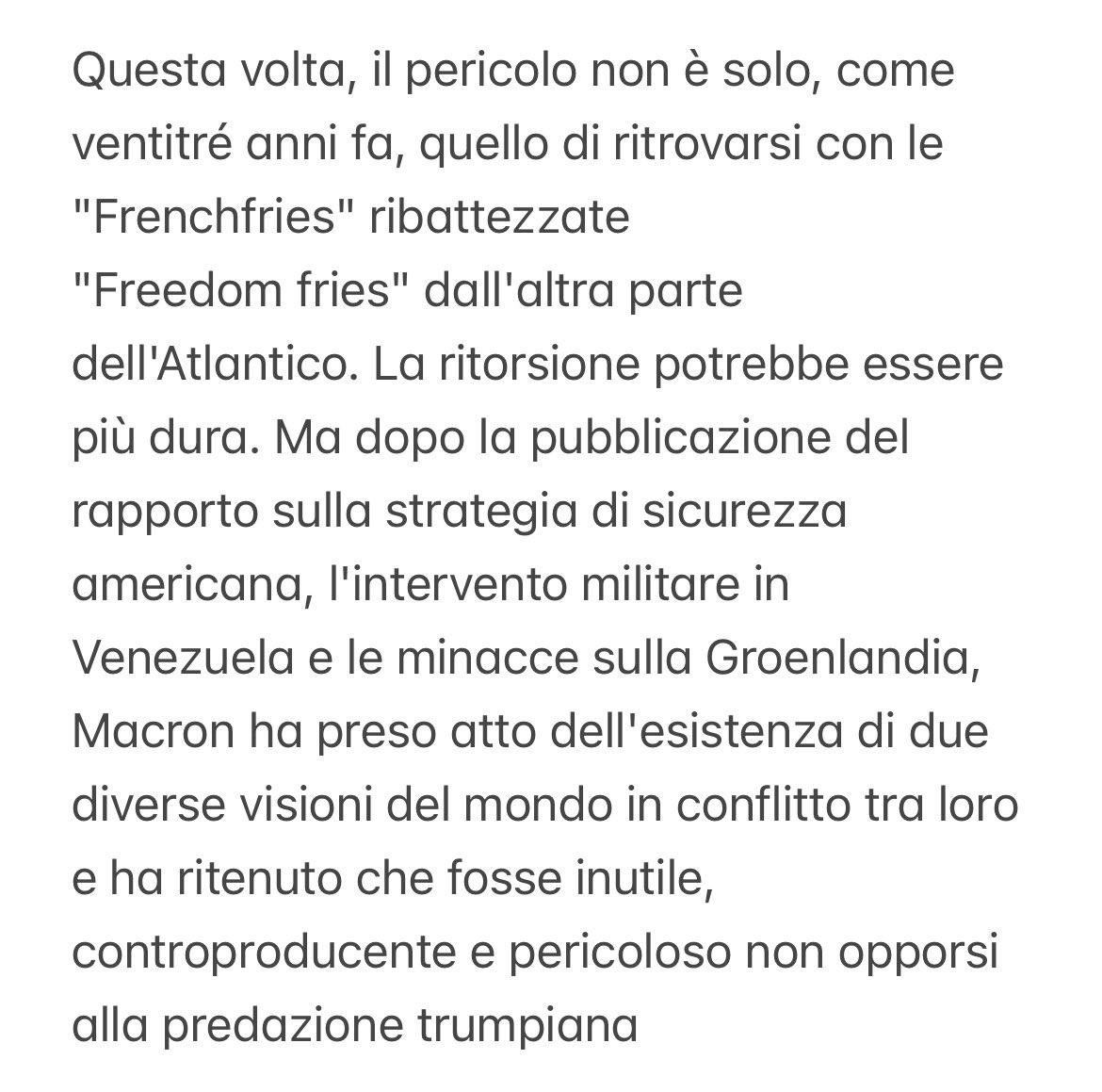 Questa volta, il pericolo non è solo, come ventitré anni fa, quello di ritrovarsi con le "Frenchfries" ribattezzate "Freedom fries" dall'altra parte dell'Atlantico. La ritorsione potrebbe essere più dura. Ma dopo la pubblicazione del rapporto sulla strategia di sicurezza americana, l'intervento militare in Venezuela e le minacce sulla Groenlandia, Macron ha preso atto dell'esistenza di due diverse visioni del mondo in conflitto tra loro e ha ritenuto che fosse inutile, controproducente e pericoloso non opporsi alla predazione trumpiana